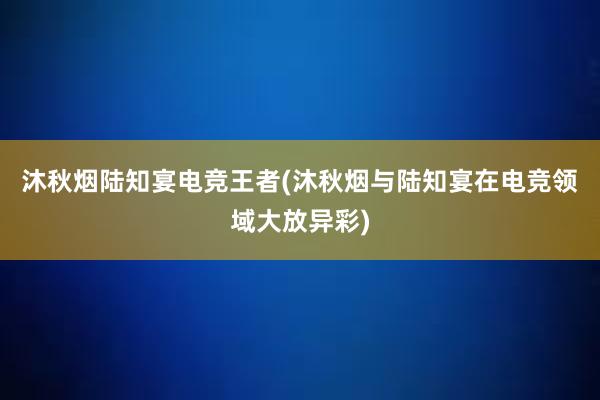 沐秋烟陆知宴电竞王者(沐秋烟与陆知宴在电竞领域大放异彩)